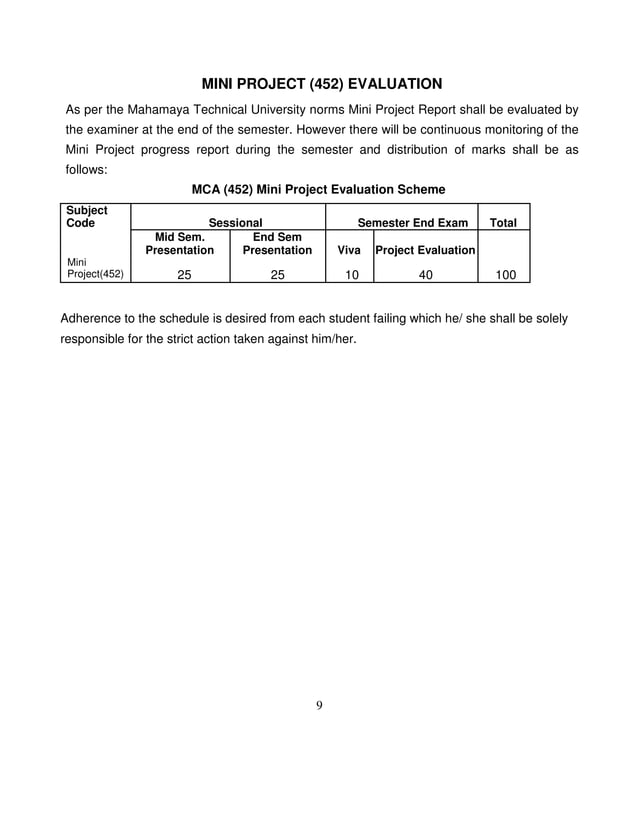 MINI PROJECT (452) EVALUATION

As per the Mahamaya Technical University norms Mini Project Report shall be evaluated by the examiner at the end of the semester. However there will be continuous monitoring of the Mini Project progress report during the semester and distribution of marks shall be as follows:

MCA (452) Mini Project Evaluation Scheme

| Subject Code | Sessional | | Semester End Exam | | Total |
|---|---|---|---|---|---|
| | Mid Sem. Presentation | End Sem Presentation | Viva | Project Evaluation | |
| Mini Project(452) | 25 | 25 | 10 | 40 | 100 |

Adherence to the schedule is desired from each student failing which he/ she shall be solely responsible for the strict action taken against him/her.

9